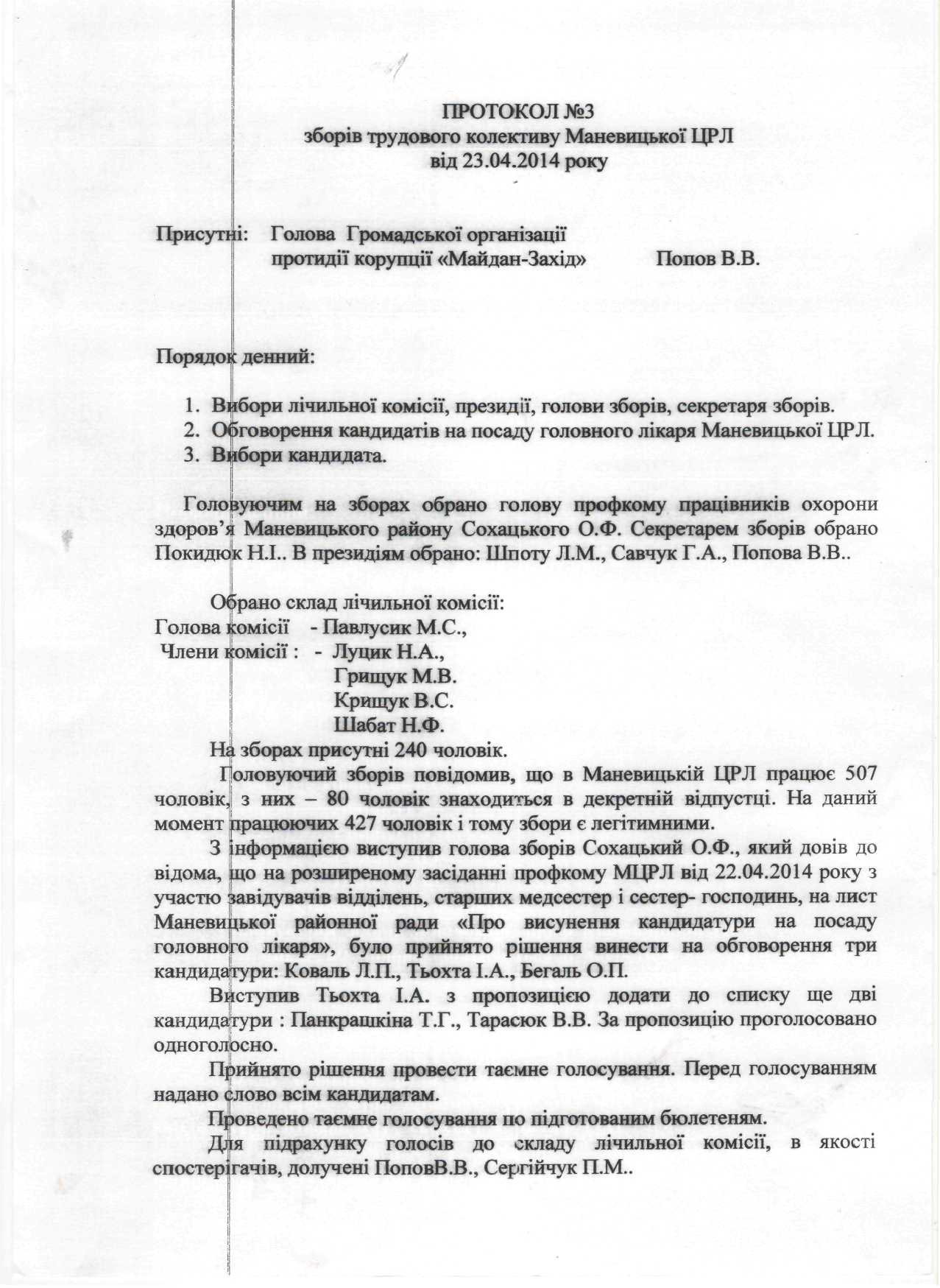 ПРОТОКОЛ №3
зборів трудового колективу Маневицької ЦРЛ
від 23.04.2014 року

Присутні: Голова Громадської організації протидії корупції «Майдан-Захід» Попов В.В.

Порядок денний:

1. Вибори лічильної комісії, президії, голови зборів, секретаря зборів.
2. Обговорення кандидатів на посаду головного лікаря Маневицької ЦРЛ.
3. Вибори кандидата.

Головуючим на зборах обрано голову профкому працівників охорони здоров'я Маневицького району Сохацького О.Ф. Секретарем зборів обрано Покидюк Н.І.. В президіям обрано: Шпоту Л.М., Савчук Г.А., Попова В.В..

Обрано склад лічильної комісії:
Голова комісії - Павлусик М.С.,
Члени комісії : - Луцик Н.А.,
Грищук М.В.
Крищук В.С.
Шабат Н.Ф.

На зборах присутні 240 чоловік.

Головуючий зборів повідомив, що в Маневицькій ЦРЛ працює 507 чоловік, з них – 80 чоловік знаходиться в декретній відпустці. На даний момент працюючих 427 чоловік і тому збори є легітимними.

З інформацією виступив голова зборів Сохацький О.Ф., який довів до відома, що на розширеному засіданні профкому МЦРЛ від 22.04.2014 року з участю завідувачів відділень, старших медсестер і сестер- господинь, на лист Маневицької районної ради «Про висунення кандидатури на посаду головного лікаря», було прийнято рішення винести на обговорення три кандидатури: Коваль Л.П., Тьохта І.А., Бегаль О.П.

Виступив Тьохта І.А. з пропозицією додати до списку ще дві кандидатури : Панкращкіна Т.Г., Тарасюк В.В. За пропозицію проголосовано одноголосно.

Прийнято рішення провести таємне голосування. Перед голосуванням надано слово всім кандидатам.

Проведено таємне голосування по підготованим бюлетеням.

Для підрахунку голосів до складу лічильної комісії, в якості спостерігачів, долучені ПоповВ.В., Сергійчук П.М..